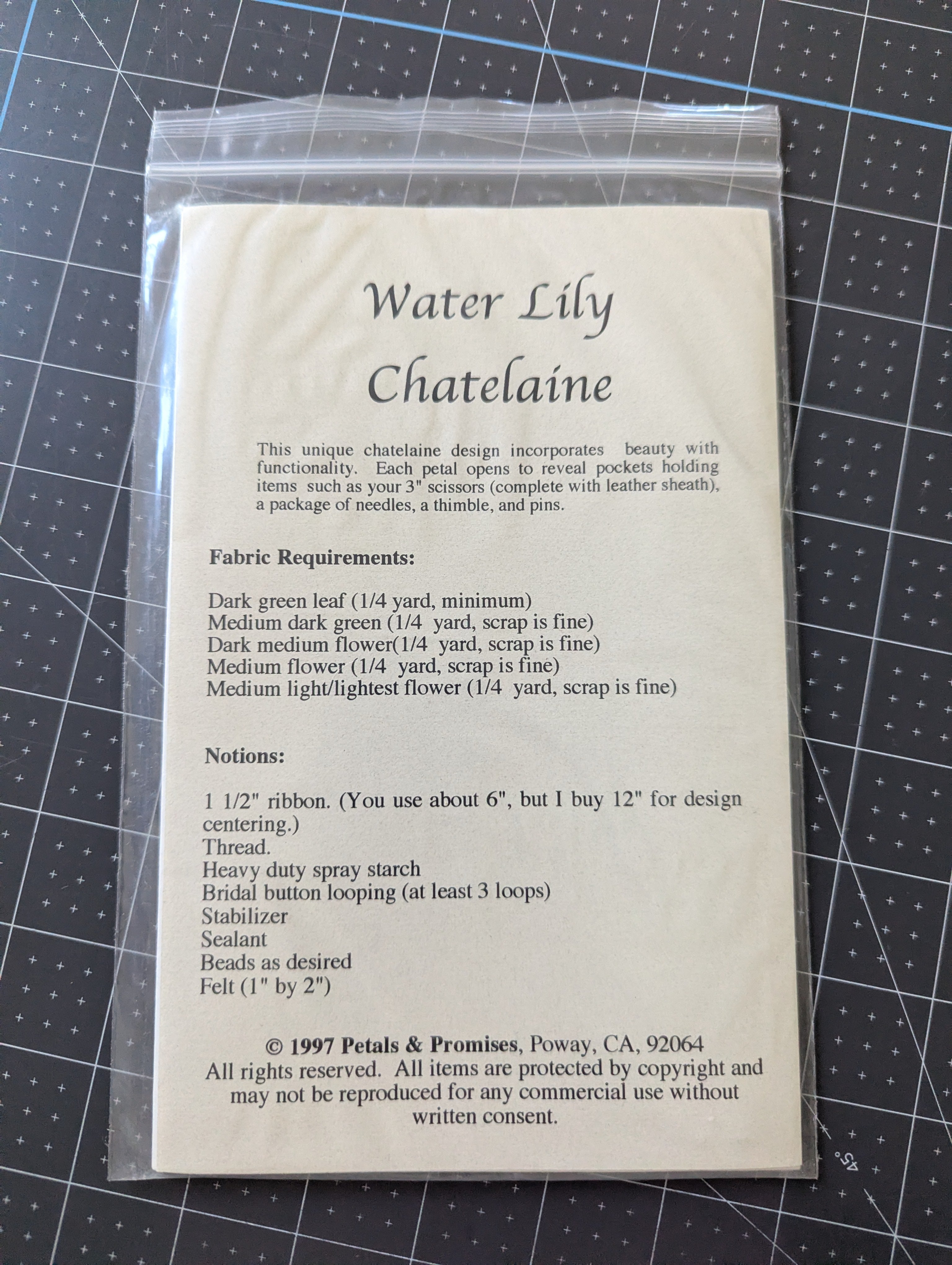 Water Lily
Chatelaine

This unique chatelaine design incorporates beauty with functionality. Each petal opens to reveal pockets holding items such as your 3" scissors (complete with leather sheath), a package of needles, a thimble, and pins.

Fabric Requirements:

Dark green leaf (1/4 yard, minimum)
Medium dark green (1/4 yard, scrap is fine)
Dark medium flower(1/4 yard, scrap is fine)
Medium flower (1/4 yard, scrap is fine)
Medium light/lightest flower (1/4 yard, scrap is fine)

Notions:

1 1/2" ribbon. (You use about 6", but I buy 12" for design centering.)
Thread.
Heavy duty spray starch
Bridal button looping (at least 3 loops)
Stabilizer
Sealant
Beads as desired
Felt (1" by 2")

© 1997 Petals & Promises, Poway, CA, 92064
All rights reserved. All items are protected by copyright and may not be reproduced for any commercial use without written consent.

45°